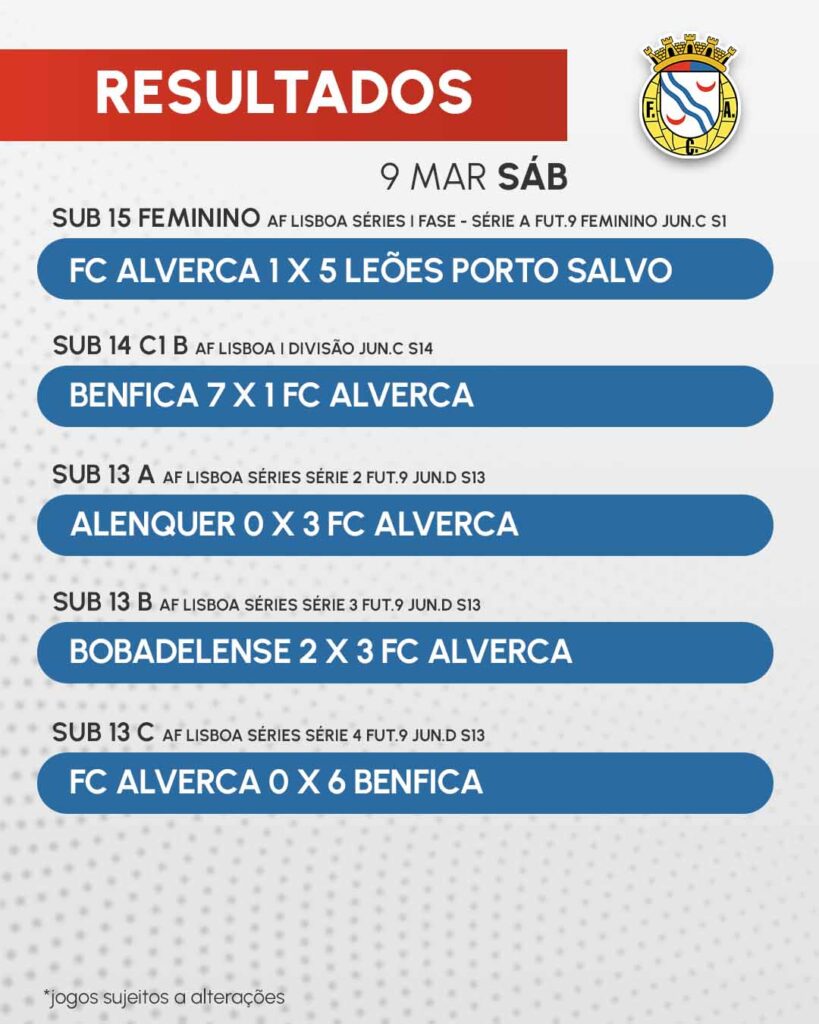 RESULTADOS

F. A. C.

9 MAR SÁB

SUB 15 FEMININO AF LISBOA SÉRIES I FASE - SÉRIE A FUT.9 FEMININO JUN.C S1

FC ALVERCA 1 X 5 LEÕES PORTO SALVO

SUB 14 C1 B AF LISBOA I DIVISÃO JUN.C S14

BENFICA 7 X 1 FC ALVERCA

SUB 13 A AF LISBOA SÉRIES SÉRIE 2 FUT.9 JUN.D S13

ALENQUER 0 X 3 FC ALVERCA

SUB 13 B AF LISBOA SÉRIES SÉRIE 3 FUT.9 JUN.D S13

BOBADELENSE 2 X 3 FC ALVERCA

SUB 13 C AF LISBOA SÉRIES SÉRIE 4 FUT.9 JUN.D S13

FC ALVERCA 0 X 6 BENFICA

*jogos sujeitos a alterações